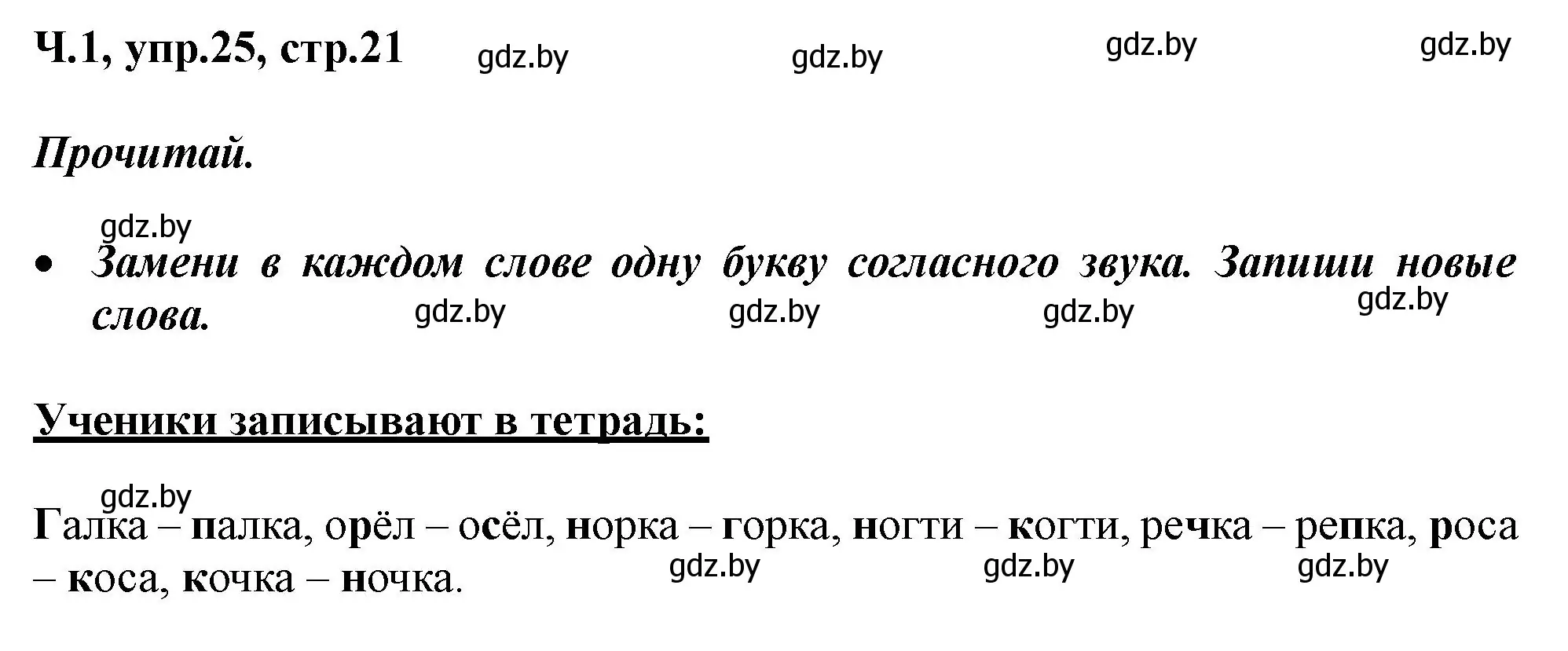 Ч.1, упр.25, стр.21 gdz.by gdz.by gdz.by gdz.by

Прочитай.

gdz.by

• Замени в каждом слове одну букву согласного звука. Запиши новые слова. gdz.by gdz.by gdz.by gdz.by

Ученики записывают в тетрадь:

gdz.by

Галка – палка, орёл – осёл, норка – горка, ногти – когти, речка – репка, роса – коса, кочка – ночка. gdz.by gdz.by gdz.by